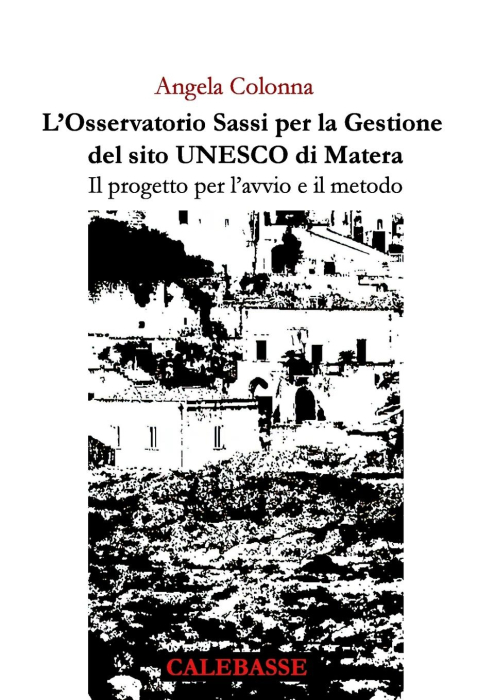 Angela Colonna

L'Osservatorio Sassi per la Gestione del sito UNESCO di Matera

Il progetto per l'avvio e il metodo

CALEBASSE